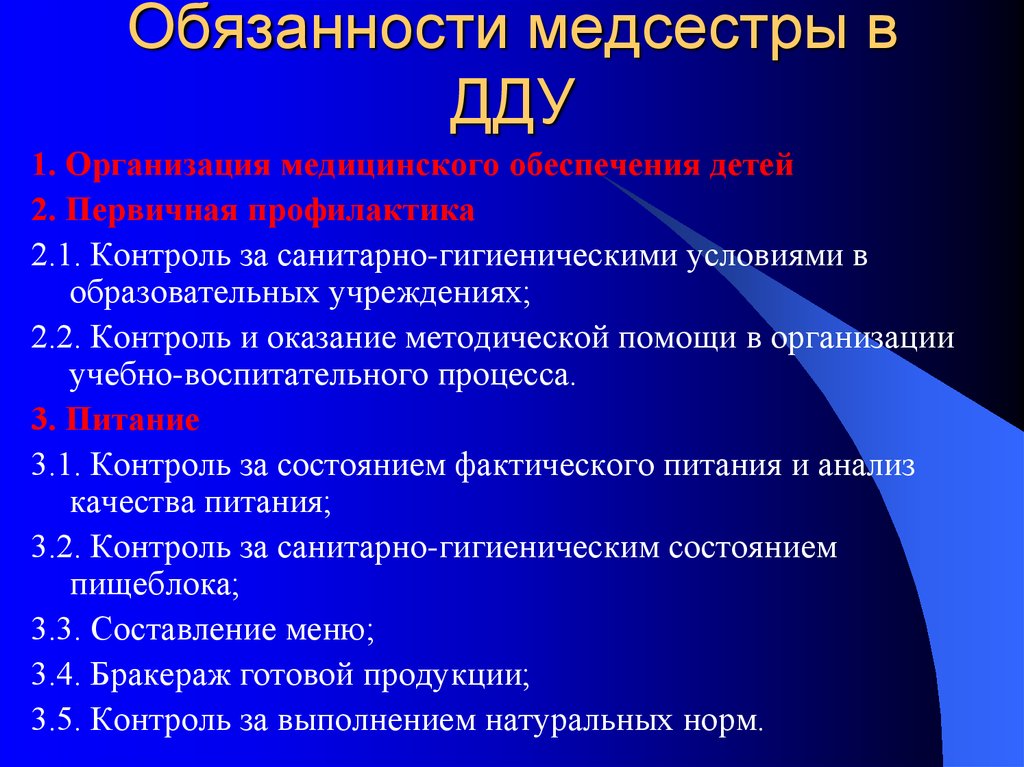 Обязанности медсестры в ДДУ

1. Организация медицинского обеспечения детей

2. Первичная профилактика

2.1. Контроль за санитарно-гигиеническими условиями в образовательных учреждениях;

2.2. Контроль и оказание методической помощи в организации учебно-воспитательного процесса.

3. Питание

3.1. Контроль за состоянием фактического питания и анализ качества питания;

3.2. Контроль за санитарно-гигиеническим состоянием пищеблока;

3.3. Составление меню;

3.4. Бракераж готовой продукции;

3.5. Контроль за выполнением натуральных норм.